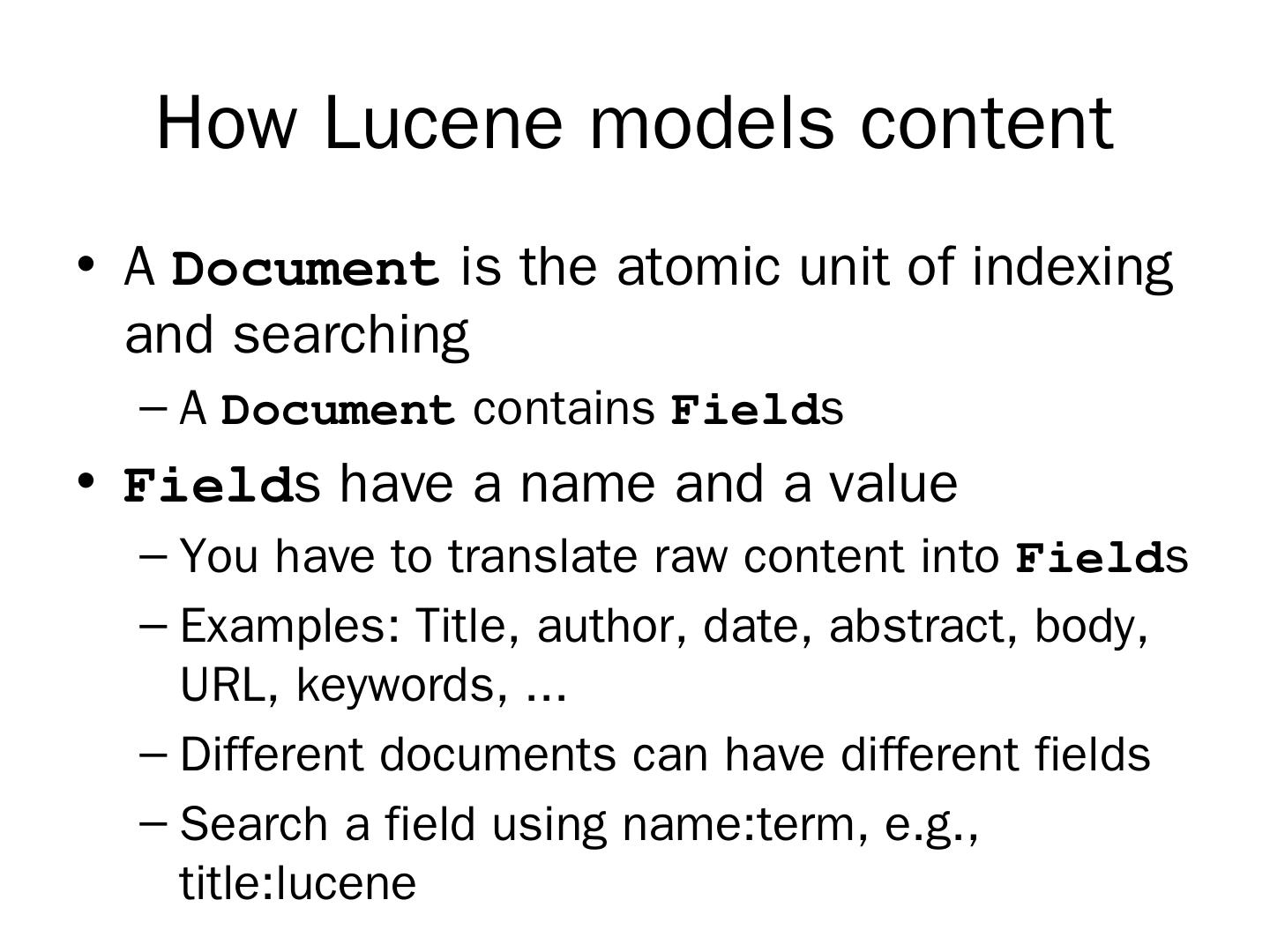 How Lucene models content

• A Document is the atomic unit of indexing and searching

– A Document contains Fields

• Fields have a name and a value

– You have to translate raw content into Fields

– Examples: Title, author, date, abstract, body, URL, keywords, ...

– Different documents can have different fields

– Search a field using name:term, e.g., title:lucene